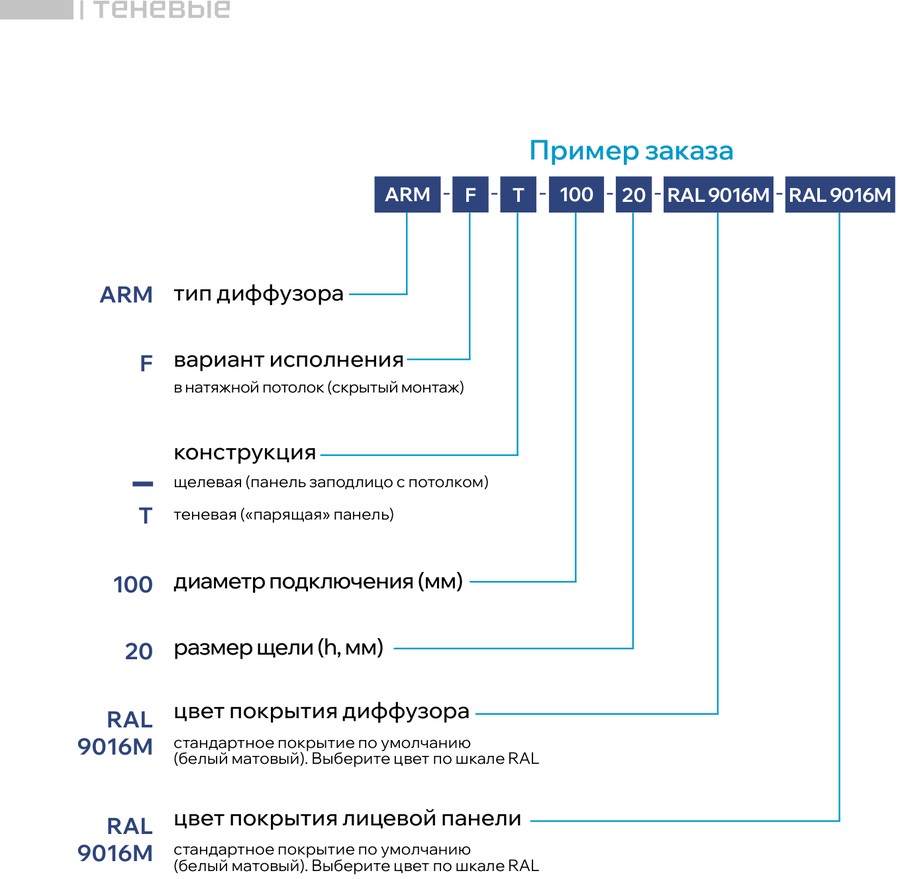 | теневые

Пример заказа

ARM - F - T - 100 - 20 - RAL 9016M - RAL 9016M

ARM тип диффузора

F вариант исполнения
в натяжной потолок (скрытый монтаж)

конструкция
— щелевая (панель заподлицо с потолком)
T теневая («парящая» панель)

100 диаметр подключения (мм)

20 размер щели (h, мм)

RAL 9016M цвет покрытия диффузора
стандартное покрытие по умолчанию (белый матовый). Выберите цвет по шкале RAL

RAL 9016M цвет покрытия лицевой панели
стандартное покрытие по умолчанию (белый матовый). Выберите цвет по шкале RAL